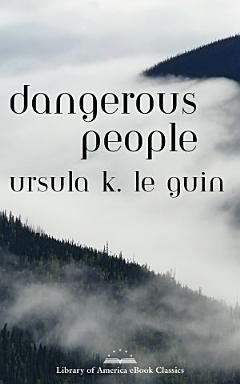 dangerous people

ursula k. le guin

Library of America eBook Classics